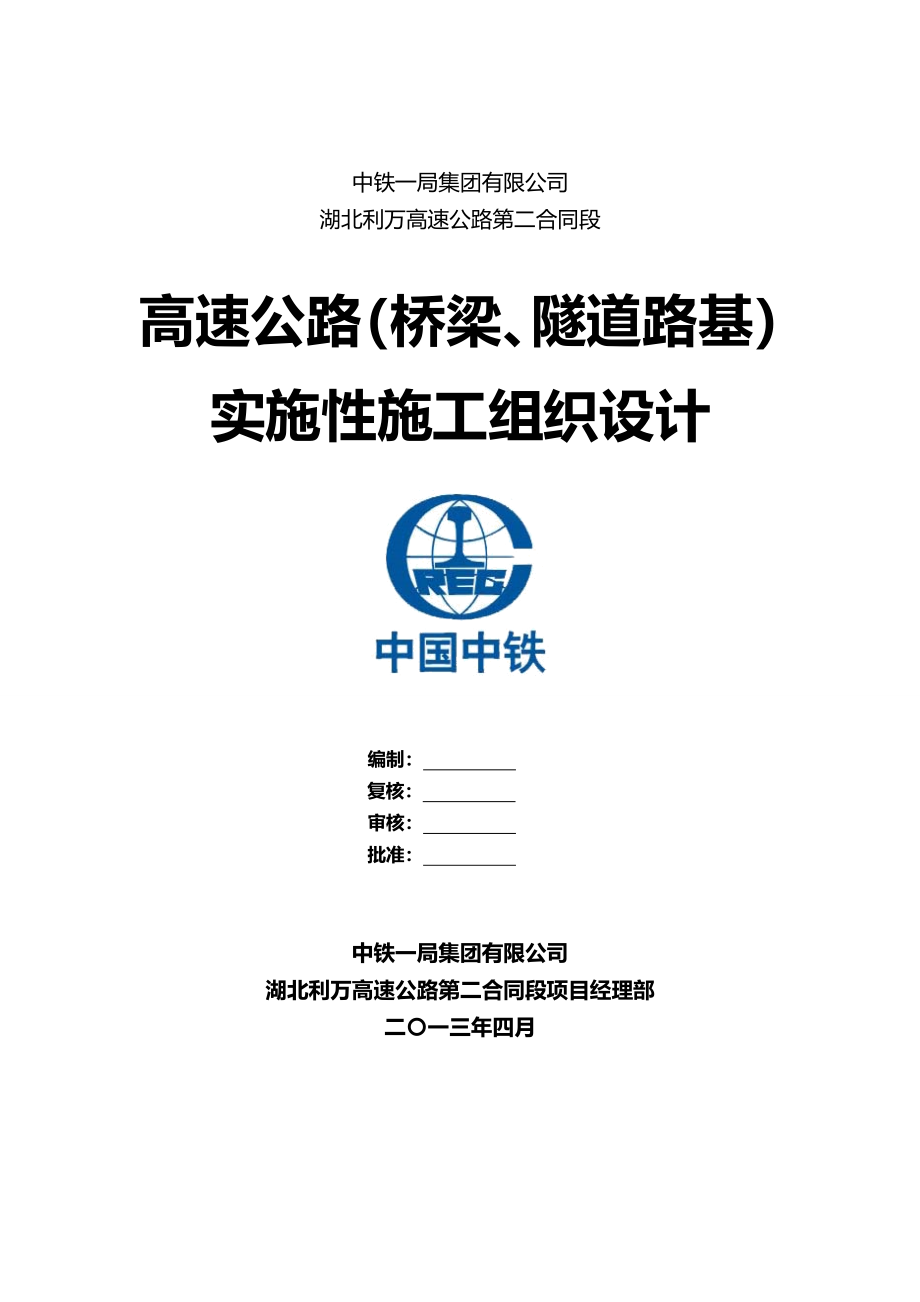 中铁一局集团有限公司
湖北利万高速公路第二合同段

高速公路(桥梁、隧道路基)
实施性施工组织设计

CREC
中国中铁

编制：
复核：
审核：
批准：

中铁一局集团有限公司
湖北利万高速公路第二合同段项目经理部
二〇一三年四月